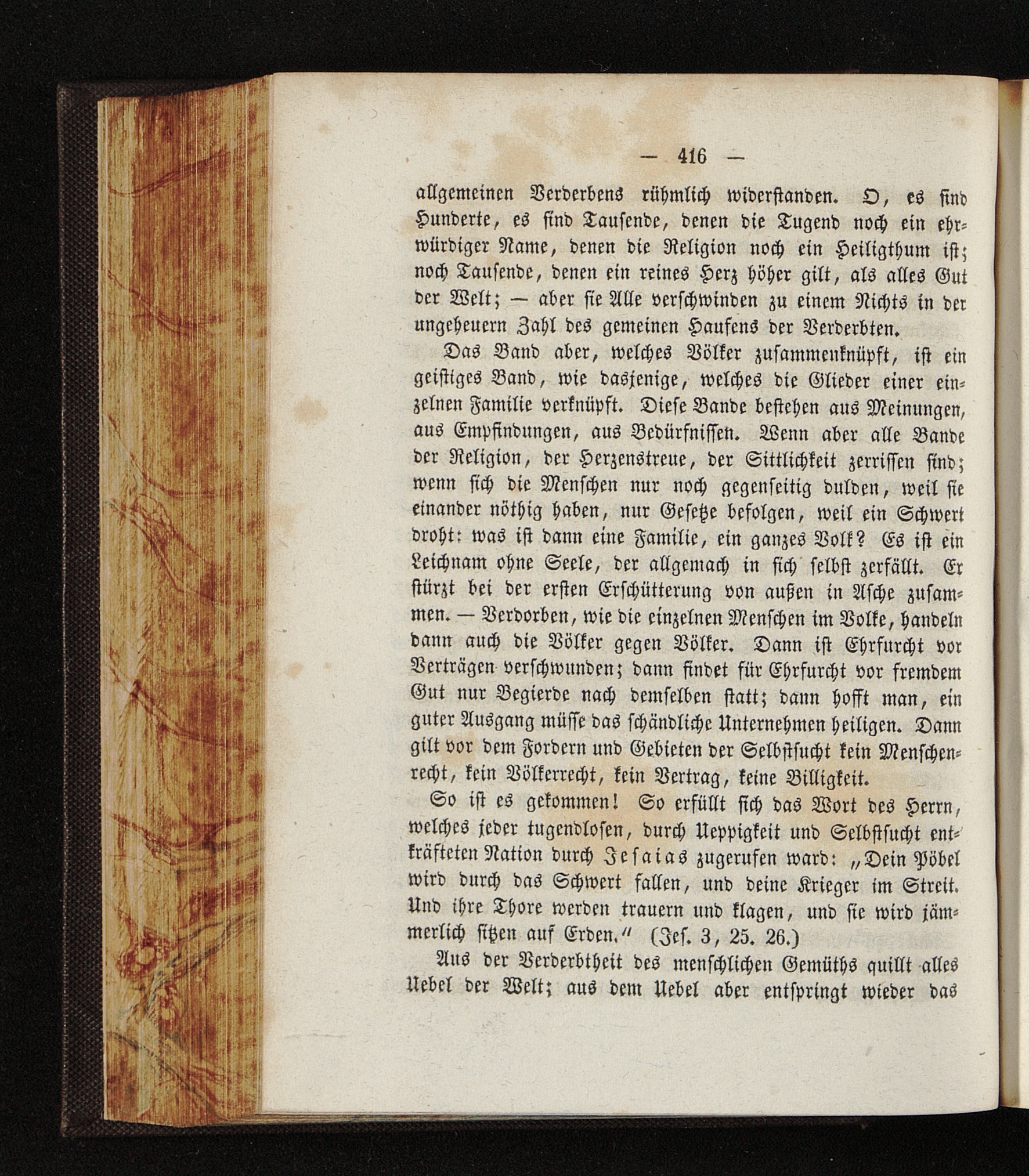 — 416 —

allgemeinen Verderbens rühmlich widerstanden. O, es sind Hunderte, es sind Tausende, denen die Tugend noch ein ehrwürdiger Name, denen die Religion noch ein Heiligthum ist; noch Tausende, denen ein reines Herz höher gilt, als alles Gut der Welt; — aber sie Alle verschwinden zu einem Nichts in der ungeheuern Zahl des gemeinen Haufens der Verderbten.

Das Band aber, welches Völker zusammenknüpft, ist ein geistiges Band, wie dasjenige, welches die Glieder einer einzelnen Familie verknüpft. Diese Bande bestehen aus Meinungen, aus Empfindungen, aus Bedürfnissen. Wenn aber alle Bande der Religion, der Herzenstreue, der Sittlichkeit zerrissen sind; wenn sich die Menschen nur noch gegenseitig dulden, weil sie einander nöthig haben, nur Gesetze befolgen, weil ein Schwert droht: was ist dann eine Familie, ein ganzes Volk? Es ist ein Leichnam ohne Seele, der allgemach in sich selbst zerfällt. Er stürzt bei der ersten Erschütterung von außen in Asche zusammen. — Verdorben, wie die einzelnen Menschen im Volke, handeln dann auch die Völker gegen Völker. Dann ist Ehrfurcht vor Verträgen verschwunden; dann findet für Ehrfurcht vor fremdem Gut nur Begierde nach demselben statt; dann hofft man, ein guter Ausgang müsse das schändliche Unternehmen heiligen. Dann gilt vor dem Fordern und Gebieten der Selbstsucht kein Menschenrecht, kein Völkerrecht, kein Vertrag, keine Billigkeit.

So ist es gekommen! So erfüllt sich das Wort des Herrn, welches jeder tugendlosen, durch Ueppigkeit und Selbstsucht entkräfteten Nation durch Jesaias zugerufen ward: „Dein Pöbel wird durch das Schwert fallen, und deine Krieger im Streit. Und ihre Thore werden trauern und klagen, und sie wird jämmerlich sitzen auf Erden.“ (Jes. 3, 25. 26.)

Aus der Verderbtheit des menschlichen Gemüths quillt alles Uebel der Welt; aus dem Uebel aber entspringt wieder das